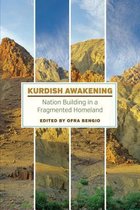 KURDISH AWAKENING

Nation Building in a Fragmented Homeland

EDITED BY OFRA BENGIO